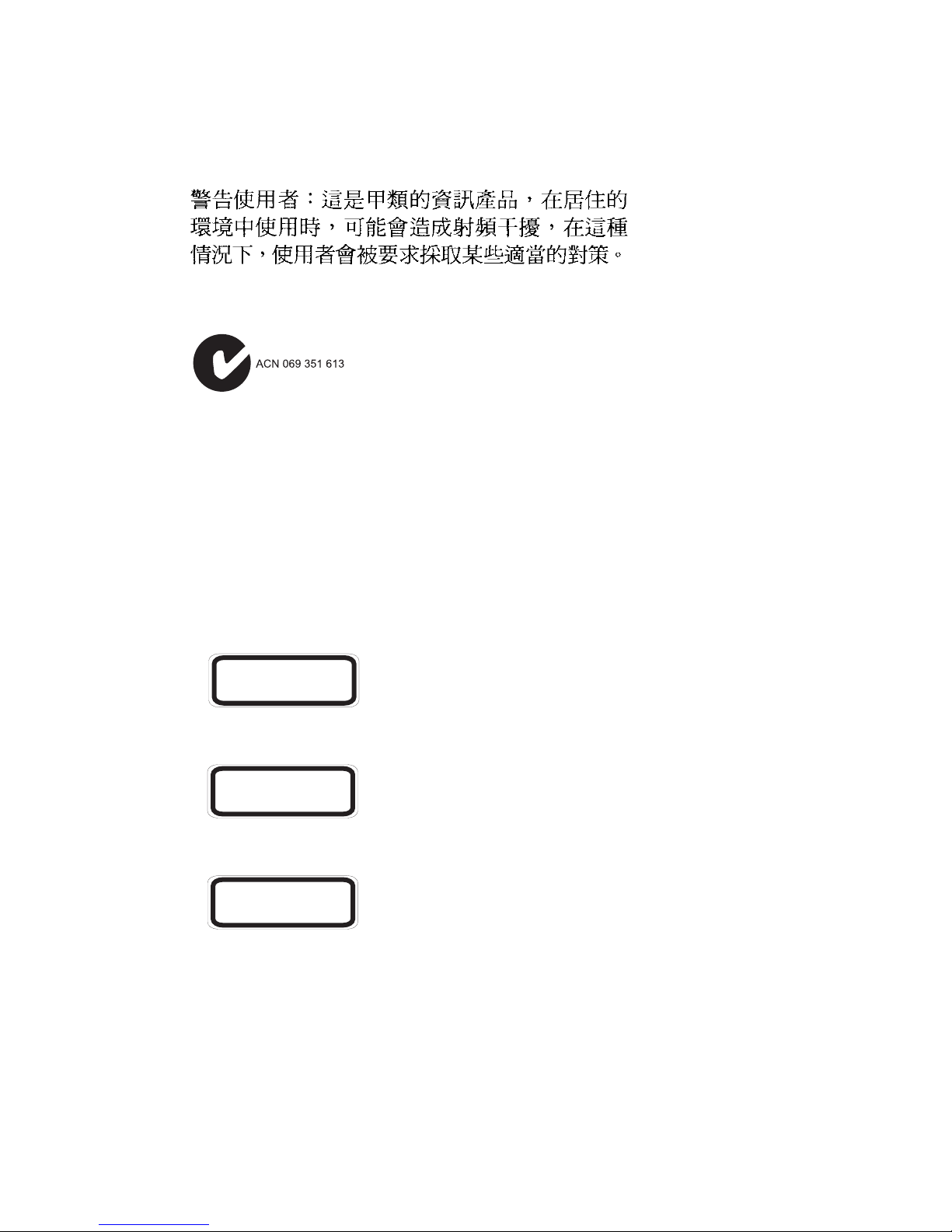 警告使用者：這是甲類的資訊產品，在居住的環境中使用時，可能會造成射頻干擾，在這種情況下，使用者會被要求採取某些適當的對策。

ACN 069 351 613